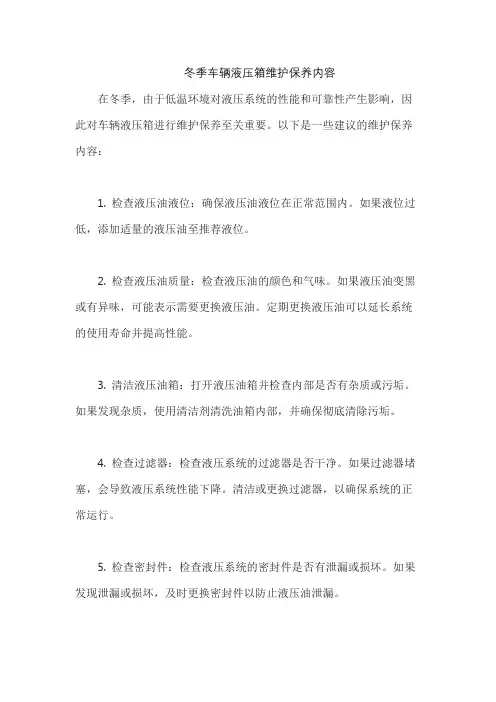 冬季车辆液压箱维护保养内容

在冬季，由于低温环境对液压系统的性能和可靠性产生影响，因此对车辆液压箱进行维护保养至关重要。以下是一些建议的维护保养内容：

1. 检查液压油液位：确保液压油液位在正常范围内。如果液位过低，添加适量的液压油至推荐液位。

2. 检查液压油质量：检查液压油的颜色和气味。如果液压油变黑或有异味，可能表示需要更换液压油。定期更换液压油可以延长系统的使用寿命并提高性能。

3. 清洁液压油箱：打开液压油箱并检查内部是否有杂质或污垢。如果发现杂质，使用清洁剂清洗油箱内部，并确保彻底清除污垢。

4. 检查过滤器：检查液压系统的过滤器是否干净。如果过滤器堵塞，会导致液压系统性能下降。清洁或更换过滤器，以确保系统的正常运行。

5. 检查密封件：检查液压系统的密封件是否有泄漏或损坏。如果发现泄漏或损坏，及时更换密封件以防止液压油泄漏。